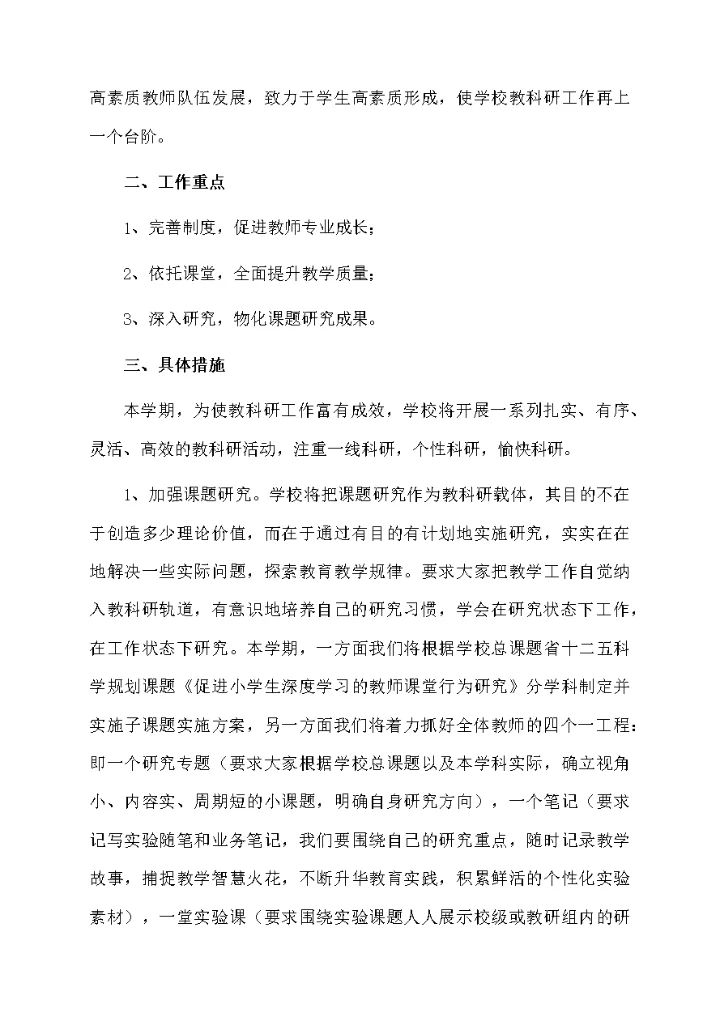 高素质教师队伍发展，致力于学生高素质形成，使学校教科研工作再上一个台阶。

二、工作重点

1、完善制度，促进教师专业成长；

2、依托课堂，全面提升教学质量；

3、深入研究，物化课题研究成果。

三、具体措施

本学期，为使教科研工作富有成效，学校将开展一系列扎实、有序、灵活、高效的教科研活动，注重一线科研，个性科研，愉快科研。

1、加强课题研究。学校将把课题研究作为教科研载体，其目的不在于创造多少理论价值，而在于通过有目的有计划地实施研究，实实在在地解决一些实际问题，探索教育教学规律。要求大家把教学工作自觉纳入教科研轨道，有意识地培养自己的研究习惯，学会在研究状态下工作，在工作状态下研究。本学期，一方面我们将根据学校总课题省十二五科学规划课题《促进小学生深度学习的教师课堂行为研究》分学科制定并实施子课题实施方案，另一方面我们将着力抓好全体教师的四个一工程：即一个研究专题（要求大家根据学校总课题以及本学科实际，确立视角小、内容实、周期短的小课题，明确自身研究方向），一个笔记（要求记写实验随笔和业务笔记，我们要围绕自己的研究重点，随时记录教学故事，捕捉教学智慧火花，不断升华教育实践，积累鲜活的个性化实验素材），一堂实验课（要求围绕实验课题人人展示校级或教研组内的研